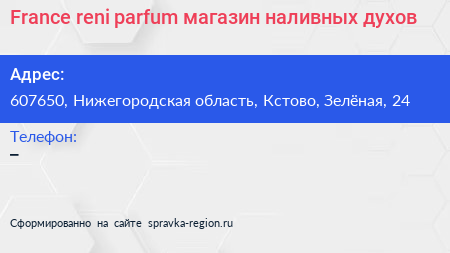 France reni parfum магазин наливных духов

Адрес:

607650, Нижегородская область, Кстово, Зелёная, 24

Телефон:

–

Сформированно на сайте spravka-region.ru